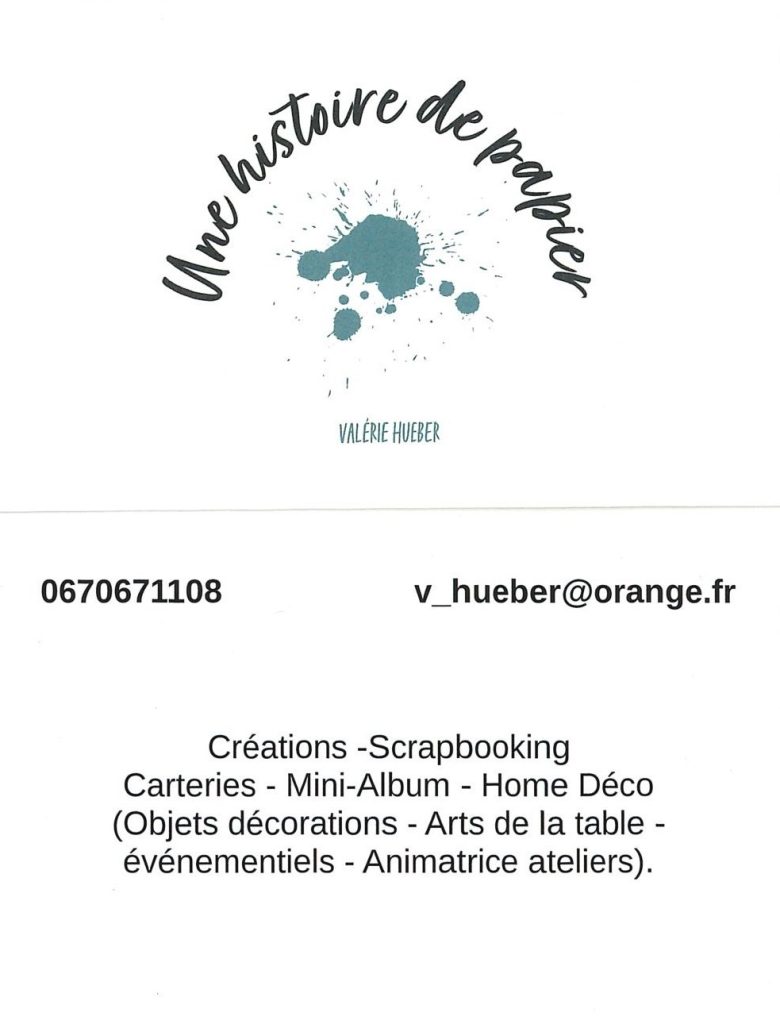 Une histoire de papier

VALÉRIE HUEBER

0670671108

v_hueber@orange.fr

Créations -Scrapbooking
Carteries - Mini-Album - Home Déco
(Objets décorations - Arts de la table -
événementiels - Animatrice ateliers).